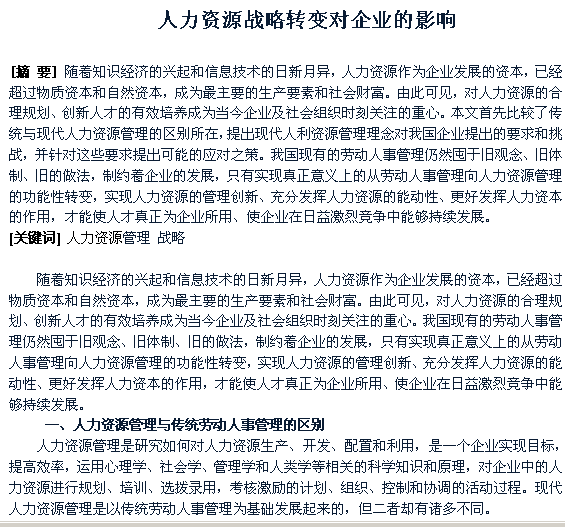 人力资源战略转变对企业的影响

[摘 要] 随着知识经济的兴起和信息技术的日新月异，人力资源作为企业发展的资本，已经超过物质资本和自然资本，成为最主要的生产要素和社会财富。由此可见，对人力资源的合理规划、创新人才的有效培养成为当今企业及社会组织时刻关注的重心。本文首先比较了传统与现代人力资源管理的区别所在，提出现代人利资源管理理念对我国企业提出的要求和挑战，并针对这些要求提出可能的应对之策。我国现有的劳动人事管理仍然囿于旧观念、旧体制、旧的做法，制约着企业的发展，只有实现真正意义上的从劳动人事管理向人力资源管理的功能性转变，实现人力资源的管理创新、充分发挥人力资源的能动性、更好发挥人力资本的作用，才能使人才真正为企业所用、使企业在日益激烈竞争中能够持续发展。
[关键词] 人力资源管理 战略

随着知识经济的兴起和信息技术的日新月异，人力资源作为企业发展的资本，已经超过物质资本和自然资本，成为最主要的生产要素和社会财富。由此可见，对人力资源的合理规划、创新人才的有效培养成为当今企业及社会组织时刻关注的重心。我国现有的劳动人事管理仍然囿于旧观念、旧体制、旧的做法，制约着企业的发展，只有实现真正意义上的从劳动人事管理向人力资源管理的功能性转变，实现人力资源的管理创新、充分发挥人力资源的能动性、更好发挥人力资本的作用，才能使人才真正为企业所用、使企业在日益激烈竞争中能够持续发展。

一、人力资源管理与传统劳动人事管理的区别

人力资源管理是研究如何对人力资源生产、开发、配置和利用，是一个企业实现目标，提高效率，运用心理学、社会学、管理学和人类学等相关的科学知识和原理，对企业中的人力资源进行规划、培训、选拔录用，考核激励的计划、组织、控制和协调的活动过程。现代人力资源管理是以传统劳动人事管理为基础发展起来的，但二者却有诸多不同。